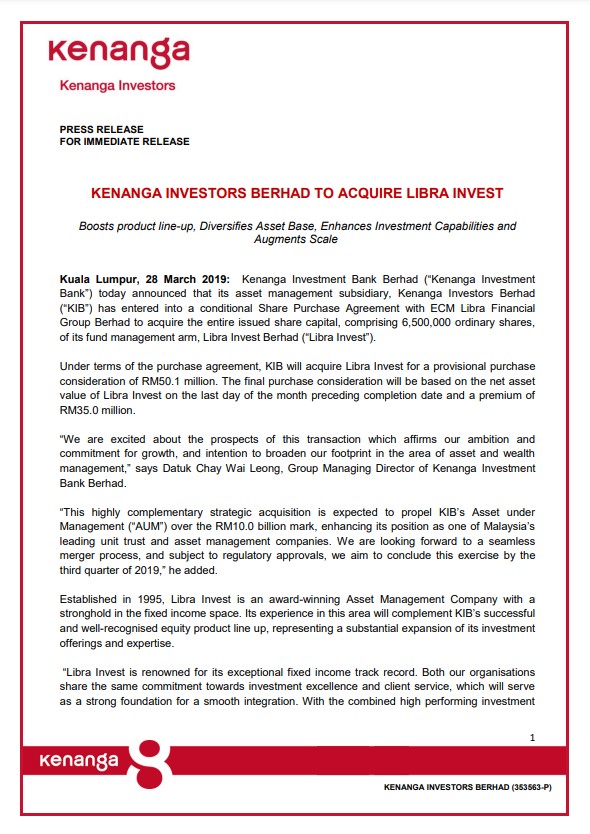 kenanga

Kenanga Investors

PRESS RELEASE
FOR IMMEDIATE RELEASE

KENANGA INVESTORS BERHAD TO ACQUIRE LIBRA INVEST

Boosts product line-up, Diversifies Asset Base, Enhances Investment Capabilities and Augments Scale

Kuala Lumpur, 28 March 2019: Kenanga Investment Bank Berhad ("Kenanga Investment Bank") today announced that its asset management subsidiary, Kenanga Investors Berhad ("KIB") has entered into a conditional Share Purchase Agreement with ECM Libra Financial Group Berhad to acquire the entire issued share capital, comprising 6,500,000 ordinary shares, of its fund management arm, Libra Invest Berhad ("Libra Invest").

Under terms of the purchase agreement, KIB will acquire Libra Invest for a provisional purchase consideration of RM50.1 million. The final purchase consideration will be based on the net asset value of Libra Invest on the last day of the month preceding completion date and a premium of RM35.0 million.

"We are excited about the prospects of this transaction which affirms our ambition and commitment for growth, and intention to broaden our footprint in the area of asset and wealth management," says Datuk Chay Wai Leong, Group Managing Director of Kenanga Investment Bank Berhad.

"This highly complementary strategic acquisition is expected to propel KIB's Asset under Management ("AUM") over the RM10.0 billion mark, enhancing its position as one of Malaysia's leading unit trust and asset management companies. We are looking forward to a seamless merger process, and subject to regulatory approvals, we aim to conclude this exercise by the third quarter of 2019," he added.

Established in 1995, Libra Invest is an award-winning Asset Management Company with a stronghold in the fixed income space. Its experience in this area will complement KIB's successful and well-recognised equity product line up, representing a substantial expansion of its investment offerings and expertise.

"Libra Invest is renowned for its exceptional fixed income track record. Both our organisations share the same commitment towards investment excellence and client service, which will serve as a strong foundation for a smooth integration. With the combined high performing investment

1

kenanga

KENANGA INVESTORS BERHAD (353563-P)